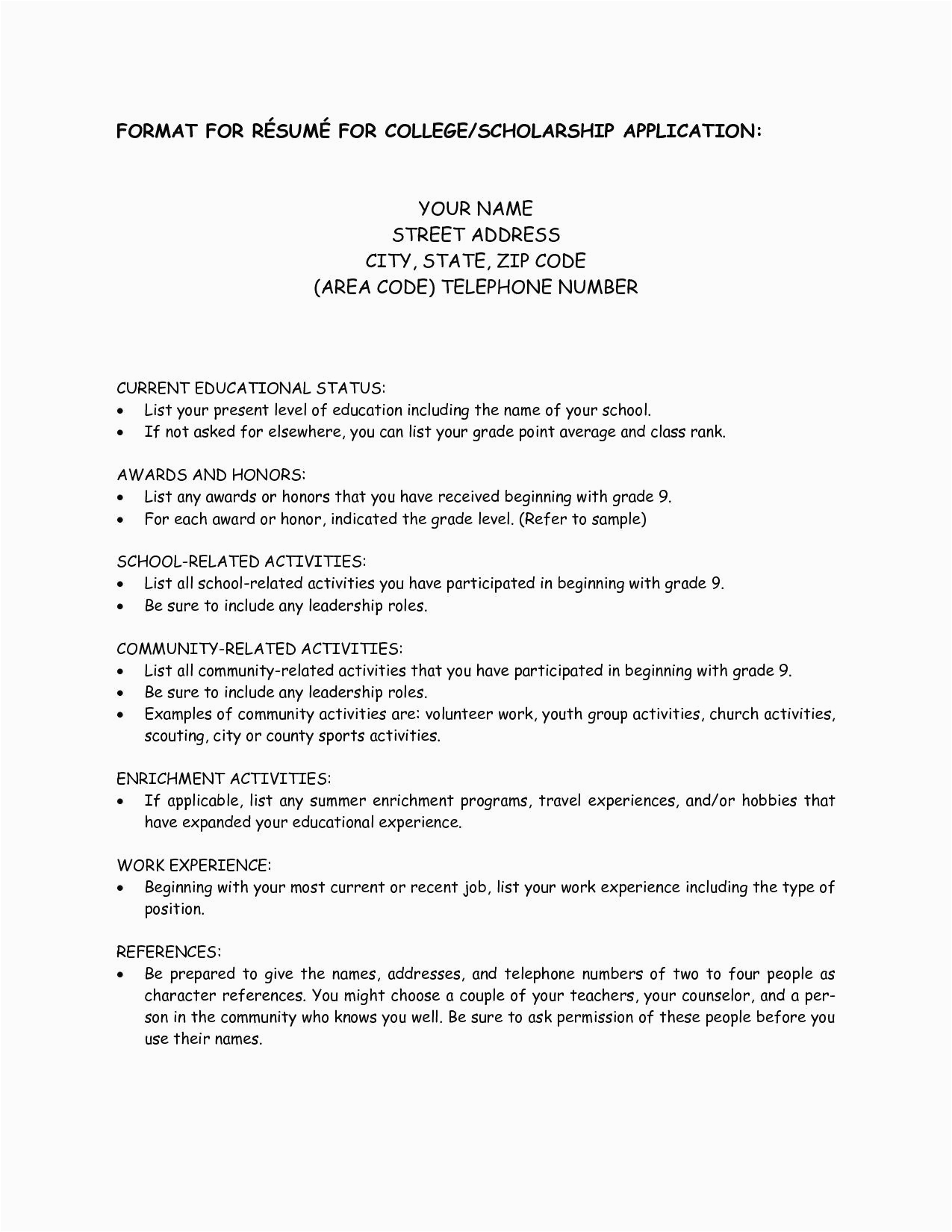 FORMAT FOR RÉSUMÉ FOR COLLEGE/SCHOLARSHIP APPLICATION:

YOUR NAME
STREET ADDRESS
CITY, STATE, ZIP CODE
(AREA CODE) TELEPHONE NUMBER

CURRENT EDUCATIONAL STATUS:
• List your present level of education including the name of your school.
• If not asked for elsewhere, you can list your grade point average and class rank.

AWARDS AND HONORS:
• List any awards or honors that you have received beginning with grade 9.
• For each award or honor, indicated the grade level. (Refer to sample)

SCHOOL-RELATED ACTIVITIES:
• List all school-related activities you have participated in beginning with grade 9.
• Be sure to include any leadership roles.

COMMUNITY-RELATED ACTIVITIES:
• List all community-related activities that you have participated in beginning with grade 9.
• Be sure to include any leadership roles.
• Examples of community activities are: volunteer work, youth group activities, church activities, scouting, city or county sports activities.

ENRICHMENT ACTIVITIES:
• If applicable, list any summer enrichment programs, travel experiences, and/or hobbies that have expanded your educational experience.

WORK EXPERIENCE:
• Beginning with your most current or recent job, list your work experience including the type of position.

REFERENCES:
• Be prepared to give the names, addresses, and telephone numbers of two to four people as character references. You might choose a couple of your teachers, your counselor, and a person in the community who knows you well. Be sure to ask permission of these people before you use their names.